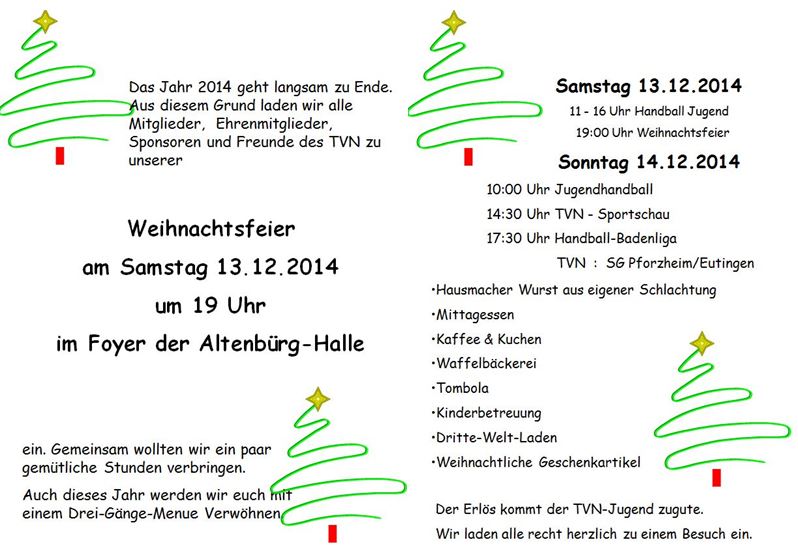 Das Jahr 2014 geht langsam zu Ende. Aus diesem Grund laden wir alle Mitglieder, Ehrenmitglieder, Sponsoren und Freunde des TVN zu unserer

Weihnachtsfeier
am Samstag 13.12.2014
um 19 Uhr
im Foyer der Altenbürg-Halle

ein. Gemeinsam wollten wir ein paar gemütliche Stunden verbringen.

Auch dieses Jahr werden wir euch mit einem Drei-Gänge-Menue Verwöhnen.

Samstag 13.12.2014
11 - 16 Uhr Handball Jugend
19:00 Uhr Weihnachtsfeier

Sonntag 14.12.2014
10:00 Uhr Jugendhandball
14:30 Uhr TVN - Sportschau
17:30 Uhr Handball-Badenliga
TVN : SG Pforzheim/Eutingen

•Hausmacher Wurst aus eigener Schlachtung
•Mittagessen
•Kaffee & Kuchen
•Waffelbäckerei
•Tombola
•Kinderbetreuung
•Dritte-Welt-Laden
•Weihnachtliche Geschenkartikel

Der Erlös kommt der TVN-Jugend zugute.
Wir laden alle recht herzlich zu einem Besuch ein.